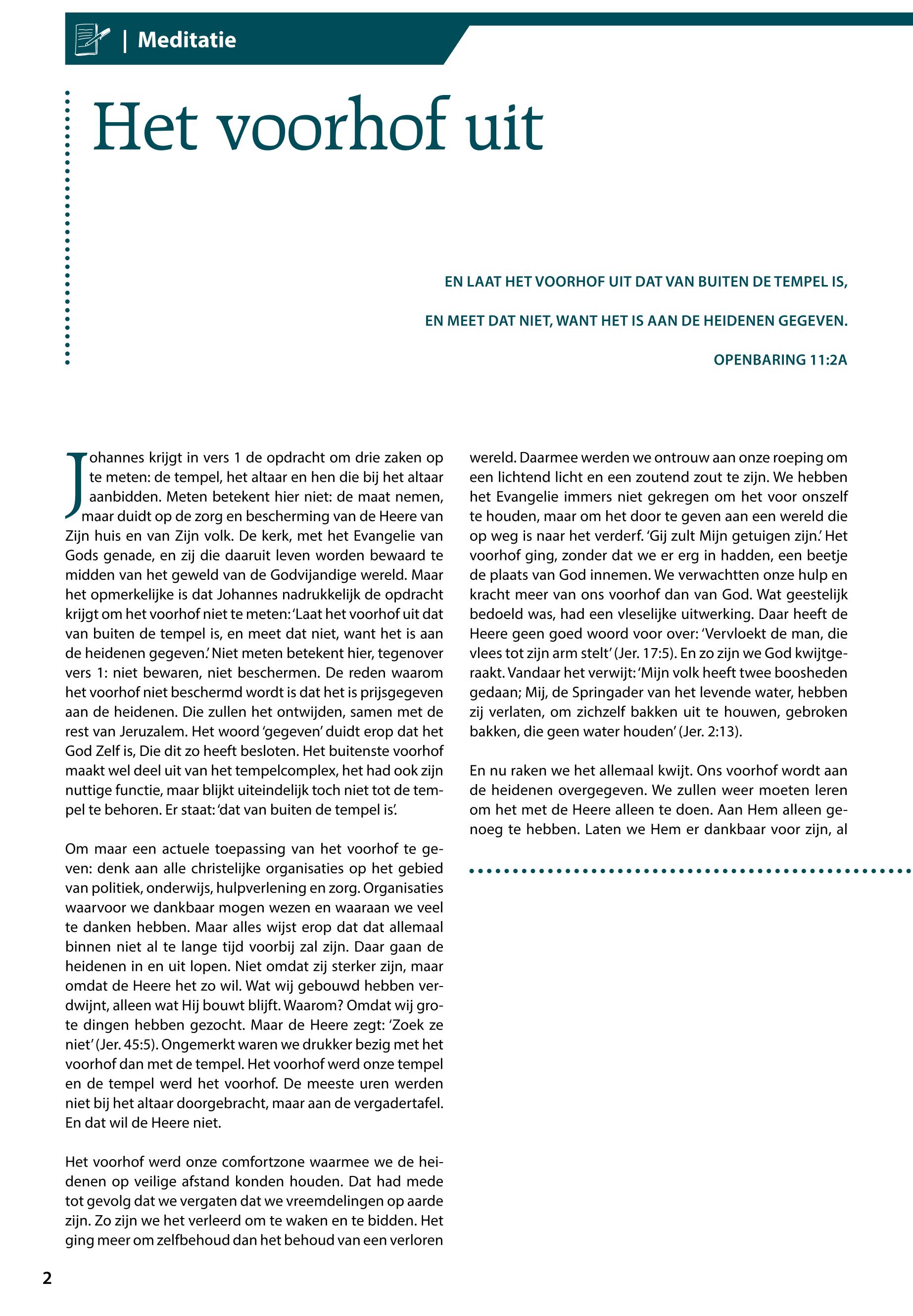 | Meditatie

Het voorhof uit

EN LAAT HET VOORHOF UIT DAT VAN BUITEN DE TEMPEL IS,

EN MEET DAT NIET, WANT HET IS AAN DE HEIDENEN GEGEVEN.

OPENBARING 11:2A

Johannes krijgt in vers 1 de opdracht om drie zaken op te meten: de tempel, het altaar en hen die bij het altaar aanbidden. Meten betekent hier niet: de maat nemen, maar duidt op de zorg en bescherming van de Heere van Zijn huis en van Zijn volk. De kerk, met het Evangelie van Gods genade, en zij die daaruit leven worden bewaard te midden van het geweld van de Godvijandige wereld. Maar het opmerkelijke is dat Johannes nadrukkelijk de opdracht krijgt om het voorhof niet te meten: 'Laat het voorhof uit dat van buiten de tempel is, en meet dat niet, want het is aan de heidenen gegeven.' Niet meten betekent hier, tegenover vers 1: niet bewaren, niet beschermen. De reden waarom het voorhof niet beschermd wordt is dat het is prijsgegeven aan de heidenen. Die zullen het ontwijden, samen met de rest van Jeruzalem. Het woord 'gegeven' duidt erop dat het God Zelf is, Die dit zo heeft besloten. Het buitenste voorhof maakt wel deel uit van het tempelcomplex, het had ook zijn nuttige functie, maar blijkt uiteindelijk toch niet tot de tempel te behoren. Er staat: 'dat van buiten de tempel is'.

Om maar een actuele toepassing van het voorhof te geven: denk aan alle christelijke organisaties op het gebied van politiek, onderwijs, hulpverlening en zorg. Organisaties waarvoor we dankbaar mogen wezen en waaraan we veel te danken hebben. Maar alles wijst erop dat dat allemaal binnen niet al te lange tijd voorbij zal zijn. Daar gaan de heidenen in en uit lopen. Niet omdat zij sterker zijn, maar omdat de Heere het zo wil. Wat wij gebouwd hebben verdwijnt, alleen wat Hij bouwt blijft. Waarom? Omdat wij grote dingen hebben gezocht. Maar de Heere zegt: 'Zoek ze niet' (Jer. 45:5). Ongemerkt waren we drukker bezig met het voorhof dan met de tempel. Het voorhof werd onze tempel en de tempel werd het voorhof. De meeste uren werden niet bij het altaar doorgebracht, maar aan de vergadertafel. En dat wil de Heere niet.

Het voorhof werd onze comfortzone waarmee we de heidenen op veilige afstand konden houden. Dat had mede tot gevolg dat we vergaten dat we vreemdelingen op aarde zijn. Zo zijn we het verleerd om te waken en te bidden. Het ging meer om zelfbehoud dan het behoud van een verloren wereld. Daarmee werden we ontrouw aan onze roeping om een lichtend licht en een zoutend zout te zijn. We hebben het Evangelie immers niet gekregen om het voor onszelf te houden, maar om het door te geven aan een wereld die op weg is naar het verderf. 'Gij zult Mijn getuigen zijn.' Het voorhof ging, zonder dat we er erg in hadden, een beetje de plaats van God innemen. We verwachtten onze hulp en kracht meer van ons voorhof dan van God. Wat geestelijk bedoeld was, had een vleselijke uitwerking. Daar heeft de Heere geen goed woord voor over: 'Vervloekt de man, die vlees tot zijn arm stelt' (Jer. 17:5). En zo zijn we God kwijtgeraakt. Vandaar het verwijt: 'Mijn volk heeft twee boosheden gedaan; Mij, de Springader van het levende water, hebben zij verlaten, om zichzelf bakken uit te houwen, gebroken bakken, die geen water houden' (Jer. 2:13).

En nu raken we het allemaal kwijt. Ons voorhof wordt aan de heidenen overgegeven. We zullen weer moeten leren om het met de Heere alleen te doen. Aan Hem alleen genoeg te hebben. Laten we Hem er dankbaar voor zijn, al

2